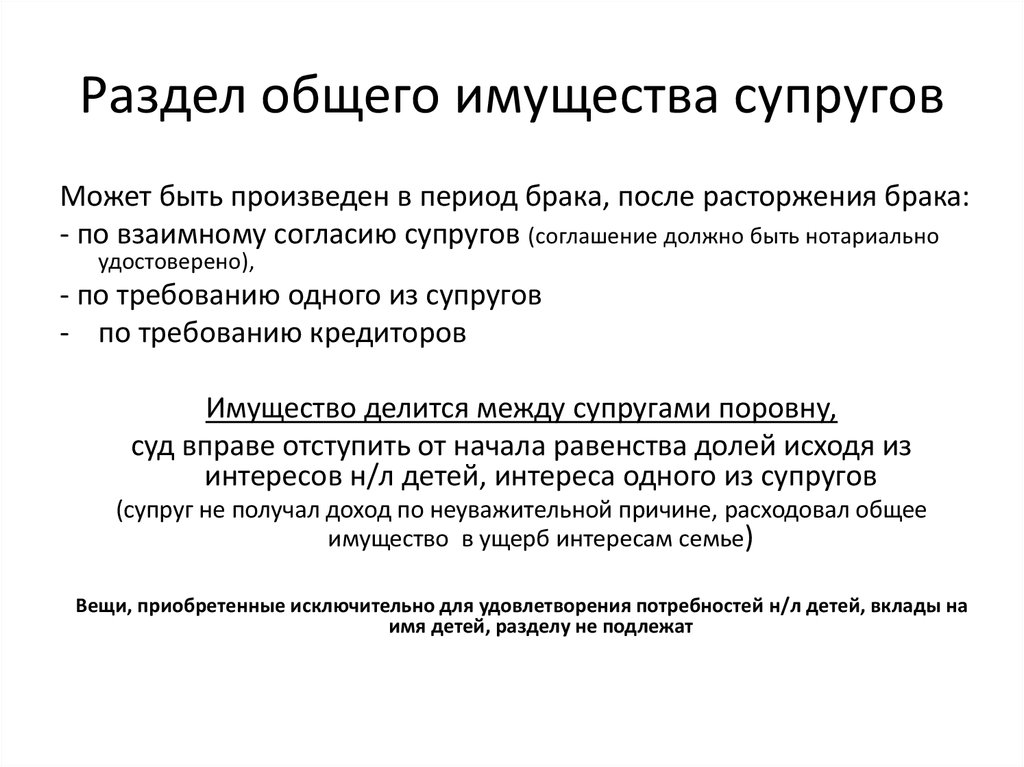 Раздел общего имущества супругов

Может быть произведен в период брака, после расторжения брака:
- по взаимному согласию супругов (соглашение должно быть нотариально удостоверено),
- по требованию одного из супругов
- по требованию кредиторов

Имущество делится между супругами поровну,
суд вправе отступить от начала равенства долей исходя из интересов н/л детей, интереса одного из супругов
(супруг не получал доход по неуважительной причине, расходовал общее имущество в ущерб интересам семье)

Вещи, приобретенные исключительно для удовлетворения потребностей н/л детей, вклады на имя детей, разделу не подлежат